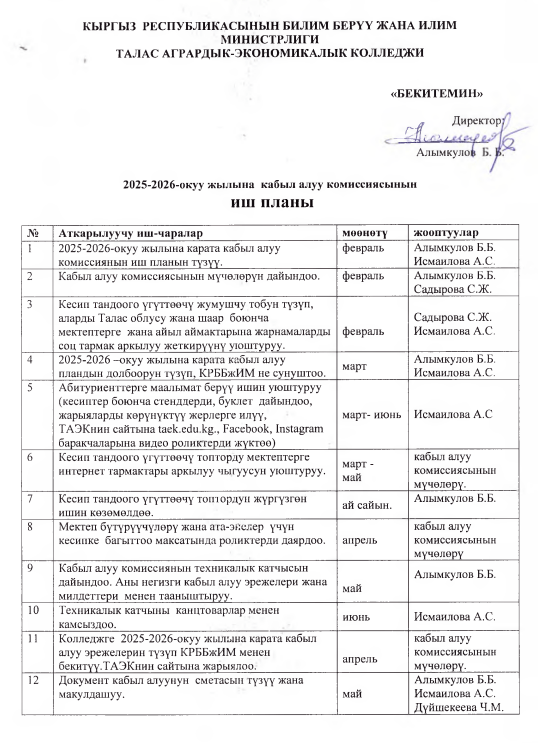 КЫРГЫЗ РЕСПУБЛИКАСЫНЫН БИЛИМ БЕРҮҮ ЖАНА ИЛИМ МИНИСТРЛИГИ
ТАЛАС АГРАРДЫК-ЭКОНОМИКАЛЫК КОЛЛЕДЖИ

«БЕКИТЕМИН»

Директор:
Алымкулов Б. Б.

2025-2026-окуу жылына кабыл алуу комиссиясынын
иш планы

| № | Аткарылуучу иш-чаралар | мөөнөтү | жооптуулар |
|---|---|---|---|
| 1 | 2025-2026-окуу жылына карата кабыл алуу комиссиянын иш планын түзүү. | февраль | Алымкулов Б.Б. Исмаилова А.С. |
| 2 | Кабыл алуу комиссиясынын мүчөлөрүн дайындоо. | февраль | Алымкулов Б.Б. Садырова С.Ж. |
| 3 | Кесип тандоого үгүттөөчү жумушчу тобун түзүп, аларды Талас облусу жана шаар боюнча мектептерге жана айыл аймактарына жарнамаларды соц тармак аркылуу жеткирүүнү уюштуруу. | февраль | Садырова С.Ж. Исмаилова А.С. |
| 4 | 2025-2026 –окуу жылына карата кабыл алуу пландын долбоорун түзүп, КРББжИМ не сунуштоо. | март | Алымкулов Б.Б. Исмаилова А.С. |
| 5 | Абитуриенттерге маалымат берүү ишин уюштуруу (кесиптер боюнча стенддерди, буклет дайындоо, жарыяларды көрүнүктүү жерлерге илүү, ТАЭКнин сайтына taek.edu.kg., Facebook, Instagram баракчаларына видео роликтерди жүктөө) | март- июнь | Исмаилова А.С |
| 6 | Кесип тандоого үгүттөөчү топторду мектептерге интернет тармактары аркылуу чыгуусун уюштуруу. | март - май | кабыл алуу комиссиясынын мүчөлөрү. |
| 7 | Кесип тандоого үгүттөөчү топтордун жүргүзгөн ишин көзөмөлдөө. | ай сайын. | Алымкулов Б.Б. |
| 8 | Мектеп бүтүрүүчүлөрү жана ата-энелер үчүн кесипке багыттоо максатында роликтерди даярдоо. | апрель | кабыл алуу комиссиясынын мүчөлөрү |
| 9 | Кабыл алуу комиссиянын техникалык катчысын дайындоо. Аны негизги кабыл алуу эрежелери жана милдеттери менен тааныштыруу. | май | Алымкулов Б.Б. |
| 10 | Техникалык катчыны канцтоварлар менен камсыздоо. | июнь | Исмаилова А.С. |
| 11 | Колледжге 2025-2026-окуу жылына карата кабыл алуу эрежелерин түзүп КРББжИМ менен бекитүү.ТАЭКнин сайтына жарыялоо. | апрель | кабыл алуу комиссиясынын мүчөлөрү. |
| 12 | Документ кабыл алуунун сметасын түзүү жана макулдашуу. | май | Алымкулов Б.Б. Исмаилова А.С. Дүйшекеева Ч.М. |